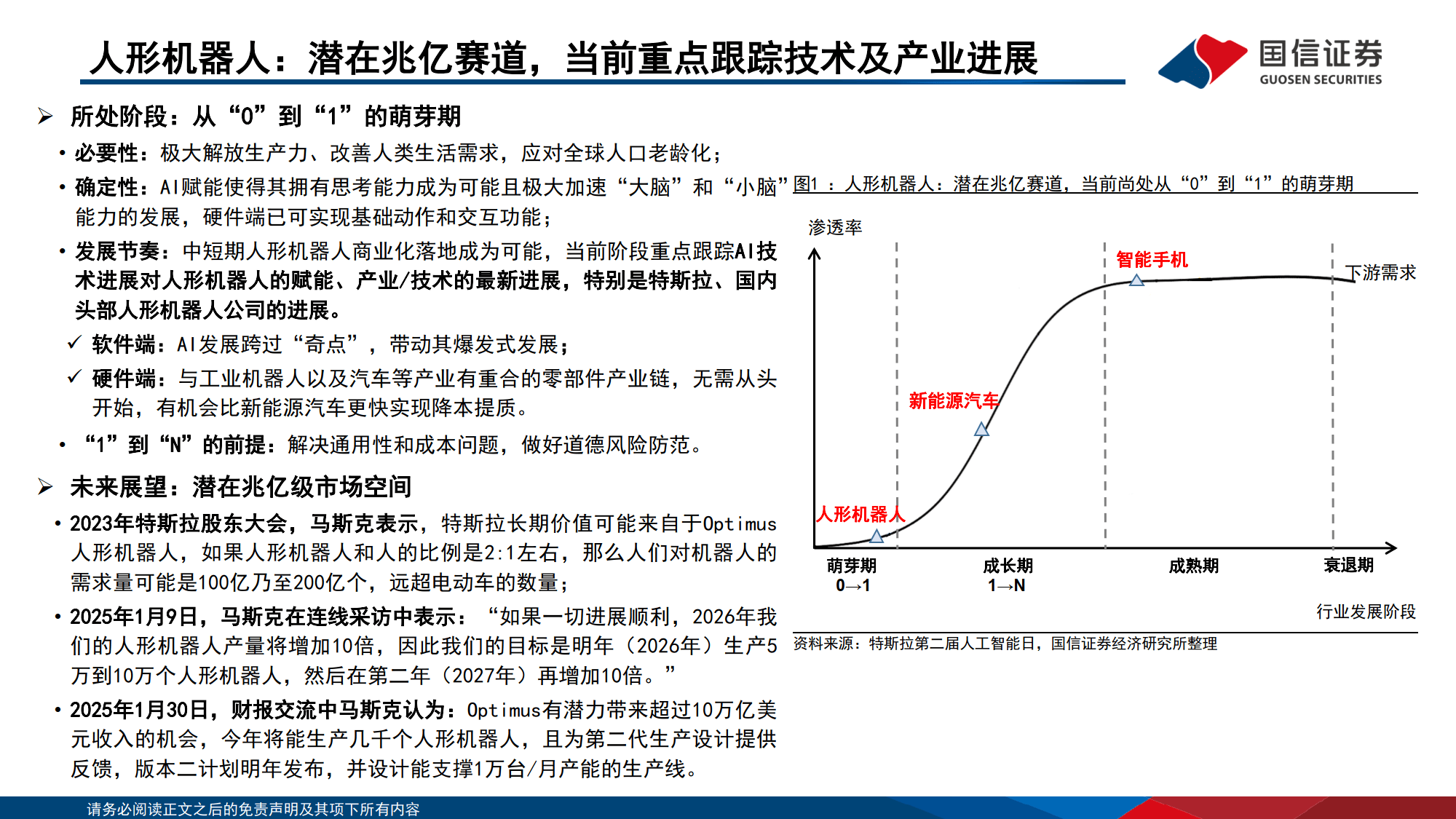 人形机器人：潜在兆亿赛道，当前重点跟踪技术及产业进展

国信证券
GUOSEN SECURITIES

➢ 所处阶段：从“0”到“1”的萌芽期

• 必要性：极大解放生产力、改善人类生活需求，应对全球人口老龄化；

• 确定性：AI赋能使得其拥有思考能力成为可能且极大加速“大脑”和“小脑”能力的发展，硬件端已可实现基础动作和交互功能；

• 发展节奏：中短期人形机器人商业化落地成为可能，当前阶段重点跟踪AI技术进展对人形机器人的赋能、产业/技术的最新进展，特别是特斯拉、国内头部人形机器人公司的进展。

✓ 软件端：AI发展跨过“奇点”，带动其爆发式发展；

✓ 硬件端：与工业机器人以及汽车等产业有重合的零部件产业链，无需从头开始，有机会比新能源汽车更快实现降本提质。

• “1”到“N”的前提：解决通用性和成本问题，做好道德风险防范。

➢ 未来展望：潜在兆亿级市场空间

• 2023年特斯拉股东大会，马斯克表示，特斯拉长期价值可能来自于Optimus人形机器人，如果人形机器人和人的比例是2:1左右，那么人们对机器人的需求量可能是100亿乃至200亿个，远超电动车的数量；

• 2025年1月9日，马斯克在连线采访中表示：“如果一切进展顺利，2026年我们的人形机器人产量将增加10倍，因此我们的目标是明年（2026年）生产5万到10万个人形机器人，然后在第二年（2027年）再增加10倍。”

• 2025年1月30日，财报交流中马斯克认为：Optimus有潜力带来超过10万亿美元收入的机会，今年将能生产几千个人形机器人，且为第二代生产设计提供反馈，版本二计划明年发布，并设计能支撑1万台/月产能的生产线。

图1 ：人形机器人：潜在兆亿赛道，当前尚处从“0”到“1”的萌芽期

渗透率
智能手机
下游需求
新能源汽车
人形机器人
萌芽期
0→1
成长期
1→N
成熟期
衰退期
行业发展阶段

资料来源：特斯拉第二届人工智能日，国信证券经济研究所整理

请务必阅读正文之后的免责声明及其项下所有内容